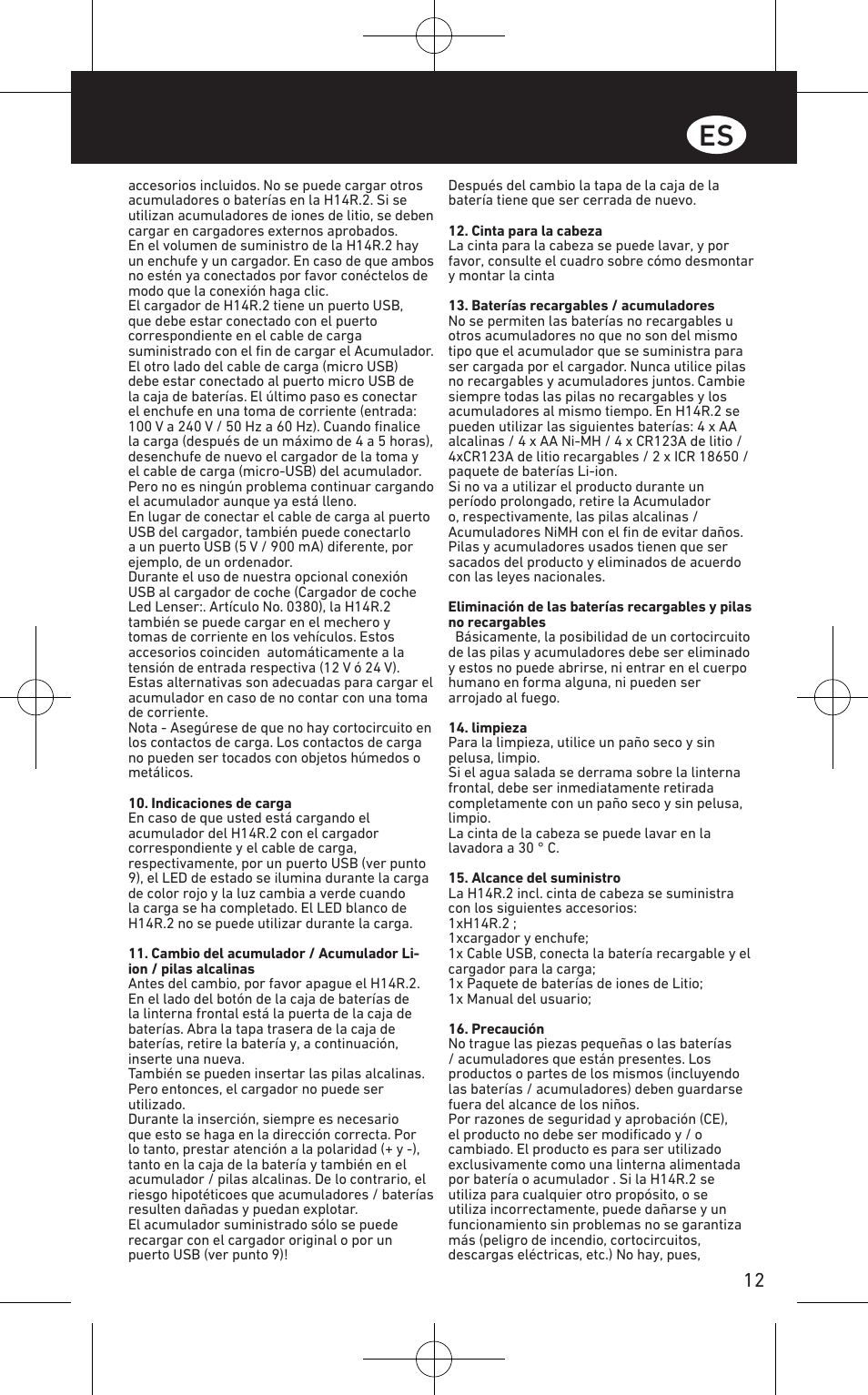 ES

accesorios incluidos. No se puede cargar otros acumuladores o baterías en la H14R.2. Si se utilizan acumuladores de iones de litio, se deben cargar en cargadores externos aprobados.
En el volumen de suministro de la H14R.2 hay un enchufe y un cargador. En caso de que ambos no estén ya conectados por favor conéctelos de modo que la conexión haga clic.
El cargador de H14R.2 tiene un puerto USB, que debe estar conectado con el puerto correspondiente en el cable de carga suministrado con el fin de cargar el Acumulador. El otro lado del cable de carga (micro USB) debe estar conectado al puerto micro USB de la caja de baterías. El último paso es conectar el enchufe en una toma de corriente (entrada: 100 V a 240 V / 50 Hz a 60 Hz). Cuando finalice la carga (después de un máximo de 4 a 5 horas), desenchufe de nuevo el cargador de la toma y el cable de carga (micro-USB) del acumulador. Pero no es ningún problema continuar cargando el acumulador aunque ya está lleno.
En lugar de conectar el cable de carga al puerto USB del cargador, también puede conectarlo a un puerto USB (5 V / 900 mA) diferente, por ejemplo, de un ordenador.
Durante el uso de nuestra opcional conexión USB al cargador de coche (Cargador de coche Led Lenser:. Artículo No. 0380), la H14R.2 también se puede cargar en el mechero y tomas de corriente en los vehículos. Estos accesorios coinciden automáticamente a la tensión de entrada respectiva (12 V ó 24 V). Estas alternativas son adecuadas para cargar el acumulador en caso de no contar con una toma de corriente.
Nota - Asegúrese de que no hay cortocircuito en los contactos de carga. Los contactos de carga no pueden ser tocados con objetos húmedos o metálicos.

10. Indicaciones de carga
En caso de que usted está cargando el acumulador del H14R.2 con el cargador correspondiente y el cable de carga, respectivamente, por un puerto USB (ver punto 9), el LED de estado se ilumina durante la carga de color rojo y la luz cambia a verde cuando la carga se ha completado. El LED blanco de H14R.2 no se puede utilizar durante la carga.

11. Cambio del acumulador / Acumulador Li-ion / pilas alcalinas
Antes del cambio, por favor apague el H14R.2. En el lado del botón de la caja de baterías de la linterna frontal está la puerta de la caja de baterías. Abra la tapa trasera de la caja de baterías, retire la batería y, a continuación, inserte una nueva.
También se pueden insertar las pilas alcalinas. Pero entonces, el cargador no puede ser utilizado.
Durante la inserción, siempre es necesario que esto se haga en la dirección correcta. Por lo tanto, prestar atención a la polaridad (+ y -), tanto en la caja de la batería y también en el acumulador / pilas alcalinas. De lo contrario, el riesgo hipotéticoes que acumuladores / baterías resulten dañadas y puedan explotar.
El acumulador suministrado sólo se puede recargar con el cargador original o por un puerto USB (ver punto 9)!

Después del cambio la tapa de la caja de la batería tiene que ser cerrada de nuevo.

12. Cinta para la cabeza
La cinta para la cabeza se puede lavar, y por favor, consulte el cuadro sobre cómo desmontar y montar la cinta

13. Baterías recargables / acumuladores
No se permiten las baterías no recargables u otros acumuladores no que no son del mismo tipo que el acumulador que se suministra para ser cargada por el cargador. Nunca utilice pilas no recargables y acumuladores juntos. Cambie siempre todas las pilas no recargables y los acumuladores al mismo tiempo. En H14R.2 se pueden utilizar las siguientes baterías: 4 x AA alcalinas / 4 x AA Ni-MH / 4 x CR123A de litio / 4xCR123A de litio recargables / 2 x ICR 18650 / paquete de baterías Li-ion.
Si no va a utilizar el producto durante un período prolongado, retire la Acumulador o, respectivamente, las pilas alcalinas / Acumuladores NiMH con el fin de evitar daños. Pilas y acumuladores usados tienen que ser sacados del producto y eliminados de acuerdo con las leyes nacionales.

Eliminación de las baterías recargables y pilas no recargables
Básicamente, la posibilidad de un cortocircuito de las pilas y acumuladores debe ser eliminado y estos no puede abrirse, ni entrar en el cuerpo humano en forma alguna, ni pueden ser arrojado al fuego.

14. limpieza
Para la limpieza, utilice un paño seco y sin pelusa, limpio.
Si el agua salada se derrama sobre la linterna frontal, debe ser inmediatamente retirada completamente con un paño seco y sin pelusa, limpio.
La cinta de la cabeza se puede lavar en la lavadora a 30 ° C.

15. Alcance del suministro
La H14R.2 incl. cinta de cabeza se suministra con los siguientes accesorios:
1xH14R.2 ;
1xcargador y enchufe;
1x Cable USB, conecta la batería recargable y el cargador para la carga;
1x Paquete de baterías de iones de Litio;
1x Manual del usuario;

16. Precaución
No trague las piezas pequeñas o las baterías / acumuladores que están presentes. Los productos o partes de los mismos (incluyendo las baterías / acumuladores) deben guardarse fuera del alcance de los niños.
Por razones de seguridad y aprobación (CE), el producto no debe ser modificado y / o cambiado. El producto es para ser utilizado exclusivamente como una linterna alimentada por batería o acumulador . Si la H14R.2 se utiliza para cualquier otro propósito, o se utiliza incorrectamente, puede dañarse y un funcionamiento sin problemas no se garantiza más (peligro de incendio, cortocircuitos, descargas eléctricas, etc.) No hay, pues,

12